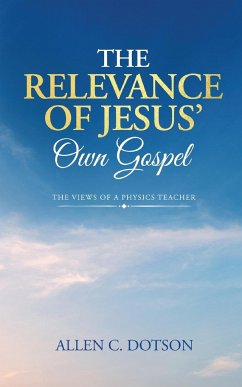 THE RELEVANCE OF JESUS' Own Gospel

THE VIEWS OF A PHYSICS TEACHER

ALLEN C. DOTSON